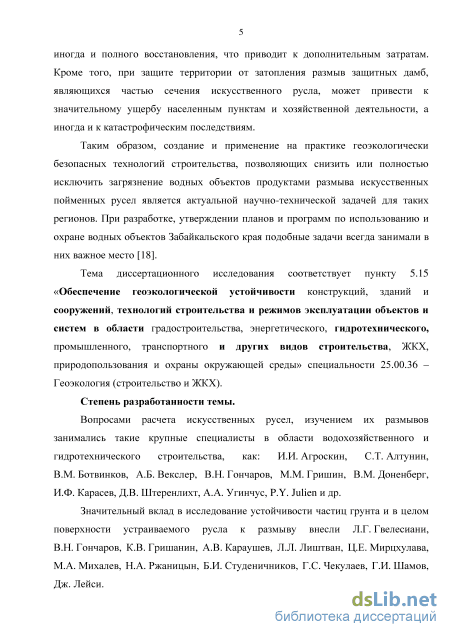 5

иногда и полного восстановления, что приводит к дополнительным затратам. Кроме того, при защите территории от затопления размыв защитных дамб, являющихся частью сечения искусственного русла, может привести к значительному ущербу населенным пунктам и хозяйственной деятельности, а иногда и к катастрофическим последствиям.

Таким образом, создание и применение на практике геоэкологически безопасных технологий строительства, позволяющих снизить или полностью исключить загрязнение водных объектов продуктами размыва искусственных пойменных русел является актуальной научно-технической задачей для таких регионов. При разработке, утверждении планов и программ по использованию и охране водных объектов Забайкальского края подобные задачи всегда занимали в них важное место [18].

Тема диссертационного исследования соответствует пункту 5.15 «Обеспечение геоэкологической устойчивости конструкций, зданий и сооружений, технологий строительства и режимов эксплуатации объектов и систем в области градостроительства, энергетического, гидротехнического, промышленного, транспортного и других видов строительства, ЖКХ, природопользования и охраны окружающей среды» специальности 25.00.36 – Геоэкология (строительство и ЖКХ).

Степень разработанности темы.

Вопросами расчета искусственных русел, изучением их размывов занимались такие крупные специалисты в области водохозяйственного и гидротехнического строительства, как: И.И. Агроскин, С.Т. Алтунин, В.М. Ботвинков, А.Б. Векслер, В.Н. Гончаров, М.М. Гришин, В.М. Доненберг, И.Ф. Карасев, Д.В. Штеренлихт, А.А. Угинчус, P.Y. Julien и др.

Значительный вклад в исследование устойчивости частиц грунта и в целом поверхности устраиваемого русла к размыву внесли Л.Г. Гвелесиани, В.Н. Гончаров, К.В. Гришанин, А.В. Караушев, Л.Л. Лиштван, Ц.Е. Мирцхулава, М.А. Михалев, Н.А. Ржаницын, Б.И. Студеничников, Г.С. Чекулаев, Г.И. Шамов, Дж. Лейси.

dsLib.net
библиотека диссертаций